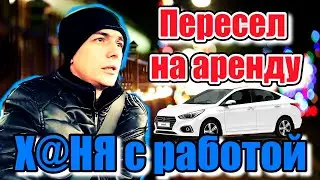 Пересел на аренду

Х@НЯ с работой